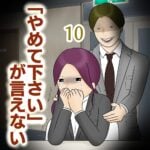 「やめて下さい」が言えない

10